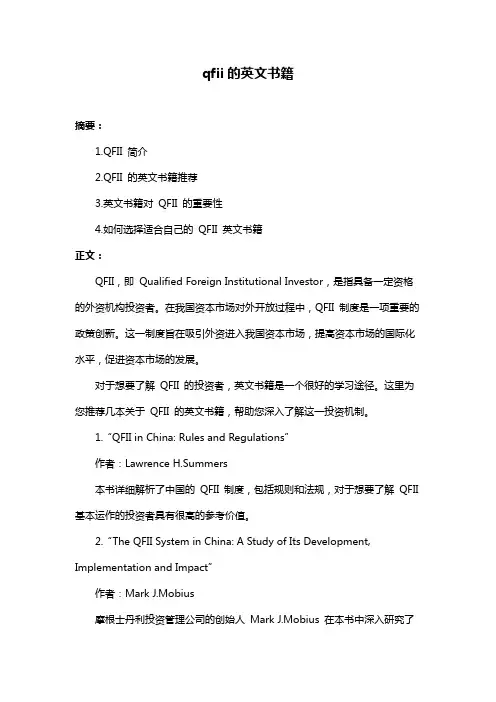 qfii 的英文书籍

摘要：

1.QFII 简介

2.QFII 的英文书籍推荐

3.英文书籍对 QFII 的重要性

4.如何选择适合自己的 QFII 英文书籍

正文：

QFII，即 Qualified Foreign Institutional Investor，是指具备一定资格的外资机构投资者。在我国资本市场对外开放过程中，QFII 制度是一项重要的政策创新。这一制度旨在吸引外资进入我国资本市场，提高资本市场的国际化水平，促进资本市场的发展。

对于想要了解 QFII 的投资者，英文书籍是一个很好的学习途径。这里为您推荐几本关于 QFII 的英文书籍，帮助您深入了解这一投资机制。

1. "QFII in China: Rules and Regulations"

作者：Lawrence H.Summers

本书详细解析了中国的 QFII 制度，包括规则和法规，对于想要了解 QFII 基本运作的投资者具有很高的参考价值。

2. "The QFII System in China: A Study of Its Development, Implementation and Impact"

作者：Mark J.Mobius

摩根士丹利投资管理公司的创始人 Mark J.Mobius 在本书中深入研究了